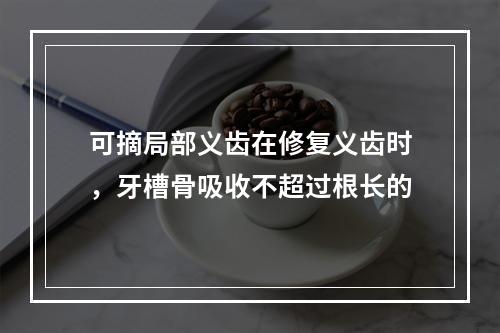 可摘局部义齿在修复义齿时，牙槽骨吸收不超过根长的